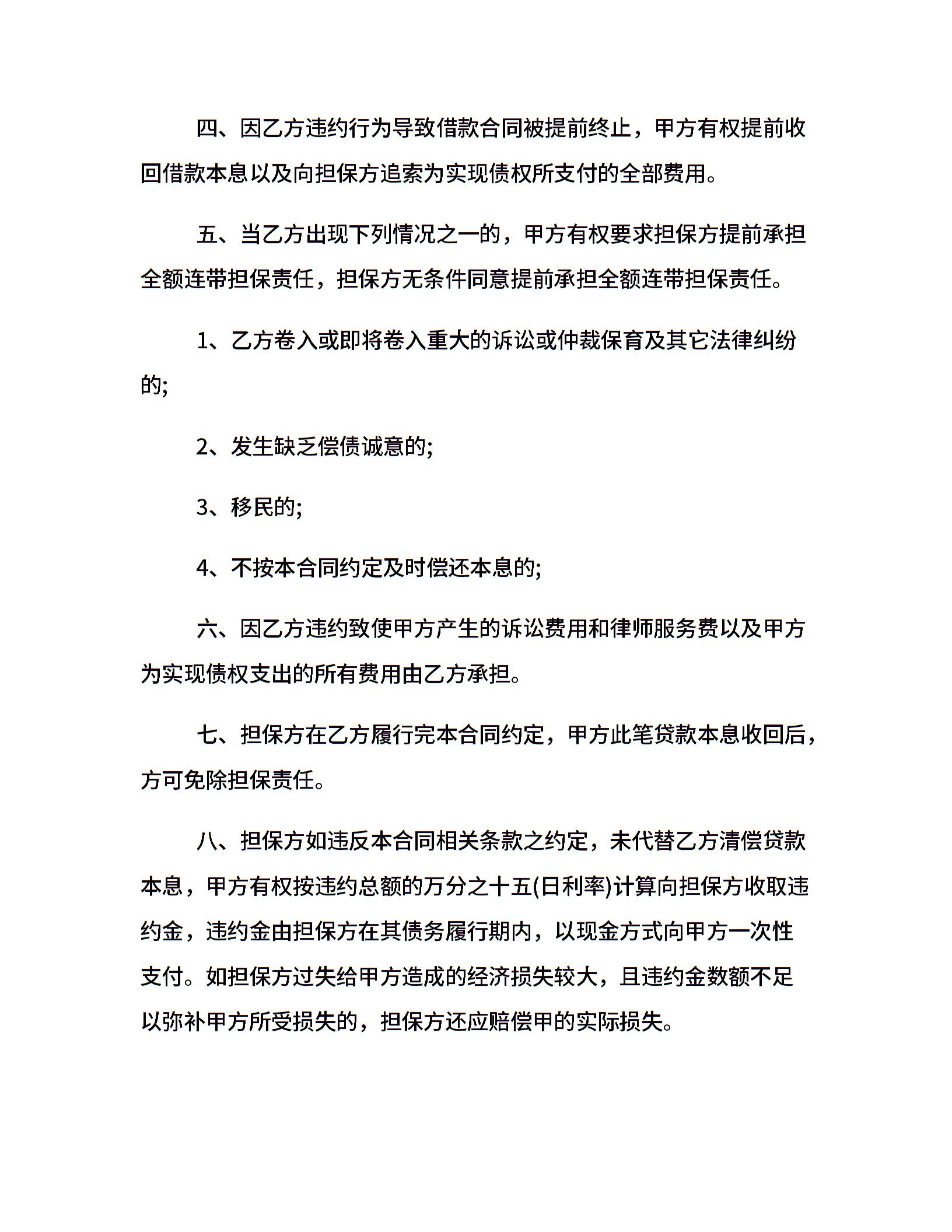 四、因乙方违约行为导致借款合同被提前终止，甲方有权提前收回借款本息以及向担保方追索为实现债权所支付的全部费用。

五、当乙方出现下列情况之一的，甲方有权要求担保方提前承担全额连带担保责任，担保方无条件同意提前承担全额连带担保责任。

1、乙方卷入或即将卷入重大的诉讼或仲裁保育及其它法律纠纷的;

2、发生缺乏偿债诚意的;

3、移民的;

4、不按本合同约定及时偿还本息的;

六、因乙方违约致使甲方产生的诉讼费用和律师服务费以及甲方为实现债权支出的所有费用由乙方承担。

七、担保方在乙方履行完本合同约定，甲方此笔贷款本息收回后，方可免除担保责任。

八、担保方如违反本合同相关条款之约定，未代替乙方清偿贷款本息，甲方有权按违约总额的万分之十五(日利率)计算向担保方收取违约金，违约金由担保方在其债务履行期内，以现金方式向甲方一次性支付。如担保方过失给甲方造成的经济损失较大，且违约金数额不足以弥补甲方所受损失的，担保方还应赔偿甲的实际损失。